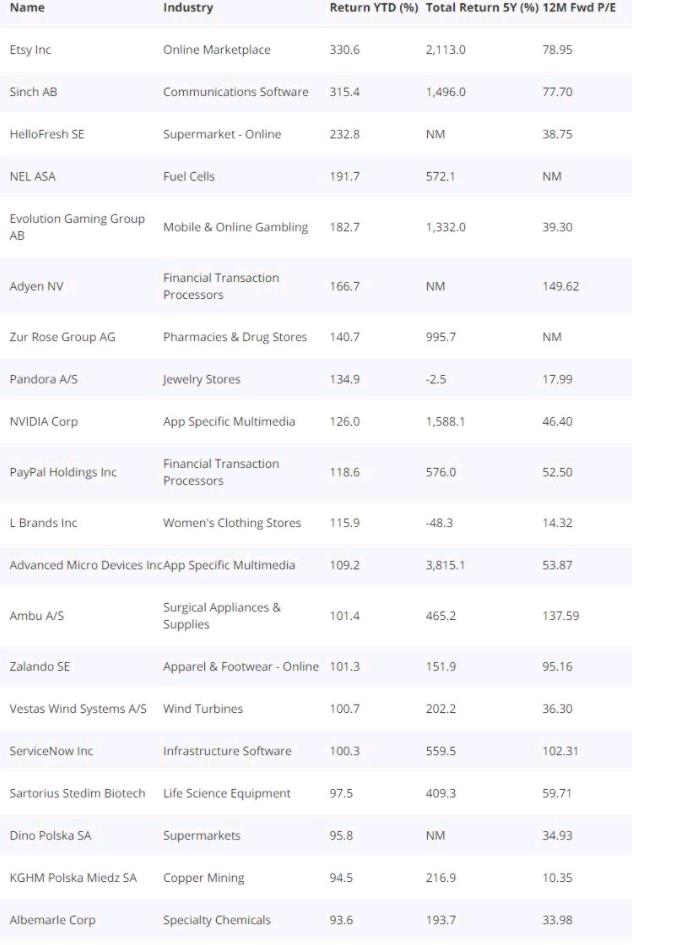 | Name | Industry | Return YTD (%) | Total Return 5Y (%) | 12M Fwd P/E |
|---|---|---|---|---|
| Etsy Inc | Online Marketplace | 330.6 | 2,113.0 | 78.95 |
| Sinch AB | Communications Software | 315.4 | 1,496.0 | 77.70 |
| HelloFresh SE | Supermarket - Online | 232.8 | NM | 38.75 |
| NEL ASA | Fuel Cells | 191.7 | 572.1 | NM |
| Evolution Gaming Group AB | Mobile & Online Gambling | 182.7 | 1,332.0 | 39.30 |
| Adyen NV | Financial Transaction Processors | 166.7 | NM | 149.62 |
| Zur Rose Group AG | Pharmacies & Drug Stores | 140.7 | 995.7 | NM |
| Pandora A/S | Jewelry Stores | 134.9 | -2.5 | 17.99 |
| NVIDIA Corp | App Specific Multimedia | 126.0 | 1,588.1 | 46.40 |
| PayPal Holdings Inc | Financial Transaction Processors | 118.6 | 576.0 | 52.50 |
| L Brands Inc | Women's Clothing Stores | 115.9 | -48.3 | 14.32 |
| Advanced Micro Devices Inc | App Specific Multimedia | 109.2 | 3,815.1 | 53.87 |
| Ambu A/S | Surgical Appliances & Supplies | 101.4 | 465.2 | 137.59 |
| Zalando SE | Apparel & Footwear - Online | 101.3 | 151.9 | 95.16 |
| Vestas Wind Systems A/S | Wind Turbines | 100.7 | 202.2 | 36.30 |
| ServiceNow Inc | Infrastructure Software | 100.3 | 559.5 | 102.31 |
| Sartorius Stedim Biotech | Life Science Equipment | 97.5 | 409.3 | 59.71 |
| Dino Polska SA | Supermarkets | 95.8 | NM | 34.93 |
| KGHM Polska Miedz SA | Copper Mining | 94.5 | 216.9 | 10.35 |
| Albemarle Corp | Specialty Chemicals | 93.6 | 193.7 | 33.98 |